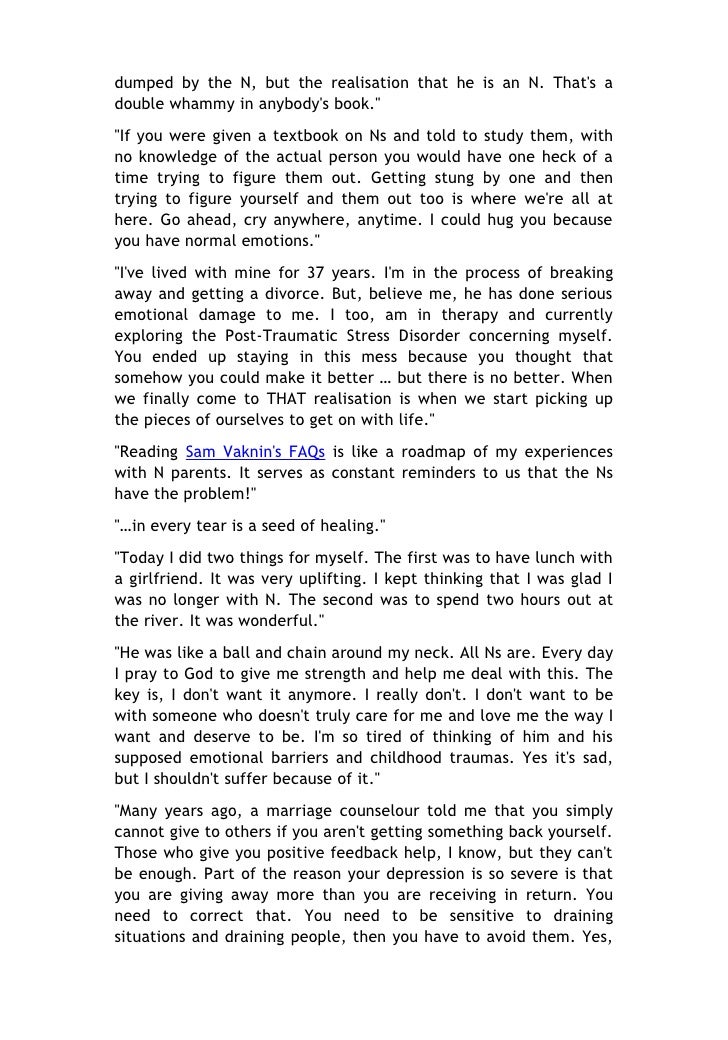 dumped by the N, but the realisation that he is an N. That's a double whammy in anybody's book."

"If you were given a textbook on Ns and told to study them, with no knowledge of the actual person you would have one heck of a time trying to figure them out. Getting stung by one and then trying to figure yourself and them out too is where we're all at here. Go ahead, cry anywhere, anytime. I could hug you because you have normal emotions."

"I've lived with mine for 37 years. I'm in the process of breaking away and getting a divorce. But, believe me, he has done serious emotional damage to me. I too, am in therapy and currently exploring the Post-Traumatic Stress Disorder concerning myself. You ended up staying in this mess because you thought that somehow you could make it better … but there is no better. When we finally come to THAT realisation is when we start picking up the pieces of ourselves to get on with life."

"Reading Sam Vaknin's FAQs is like a roadmap of my experiences with N parents. It serves as constant reminders to us that the Ns have the problem!"

"…in every tear is a seed of healing."

"Today I did two things for myself. The first was to have lunch with a girlfriend. It was very uplifting. I kept thinking that I was glad I was no longer with N. The second was to spend two hours out at the river. It was wonderful."

"He was like a ball and chain around my neck. All Ns are. Every day I pray to God to give me strength and help me deal with this. The key is, I don't want it anymore. I really don't. I don't want to be with someone who doesn't truly care for me and love me the way I want and deserve to be. I'm so tired of thinking of him and his supposed emotional barriers and childhood traumas. Yes it's sad, but I shouldn't suffer because of it."

"Many years ago, a marriage counselour told me that you simply cannot give to others if you aren't getting something back yourself. Those who give you positive feedback help, I know, but they can't be enough. Part of the reason your depression is so severe is that you are giving away more than you are receiving in return. You need to correct that. You need to be sensitive to draining situations and draining people, then you have to avoid them. Yes,